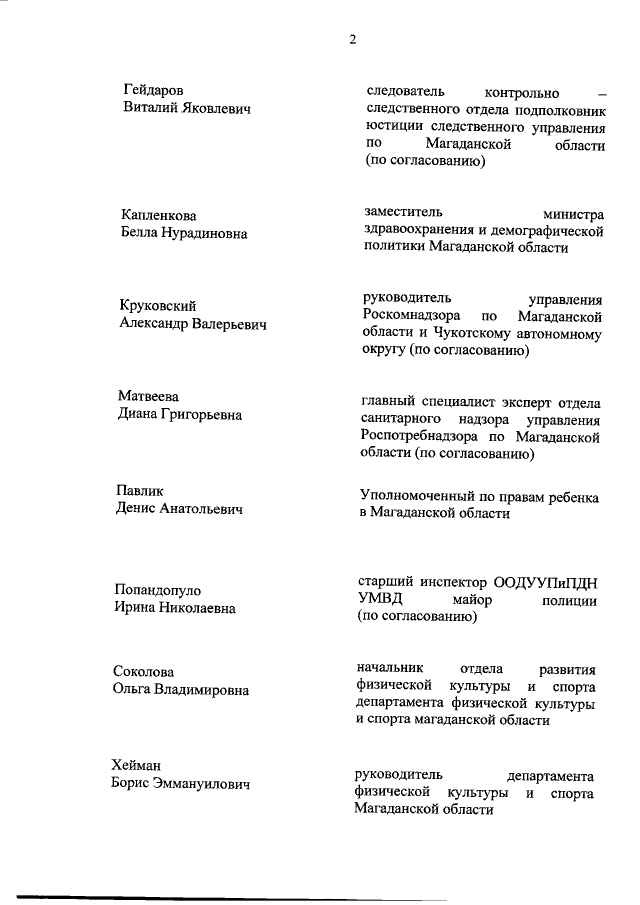 2

Гейдаров
Виталий Яковлевич

следователь контрольно – следственного отдела подполковник юстиции следственного управления по Магаданской области (по согласованию)

Капленкова
Белла Нурадиновна

заместитель министра здравоохранения и демографической политики Магаданской области

Круковский
Александр Валерьевич

руководитель управления Роскомнадзора по Магаданской области и Чукотскому автономному округу (по согласованию)

Матвеева
Диана Григорьевна

главный специалист эксперт отдела санитарного надзора управления Роспотребнадзора по Магаданской области (по согласованию)

Павлик
Денис Анатольевич

Уполномоченный по правам ребенка в Магаданской области

Попандопуло
Ирина Николаевна

старший инспектор ООДУУПиПДН УМВД майор полиции (по согласованию)

Соколова
Ольга Владимировна

начальник отдела развития физической культуры и спорта департамента физической культуры и спорта магаданской области

Хейман
Борис Эммануилович

руководитель департамента физической культуры и спорта Магаданской области